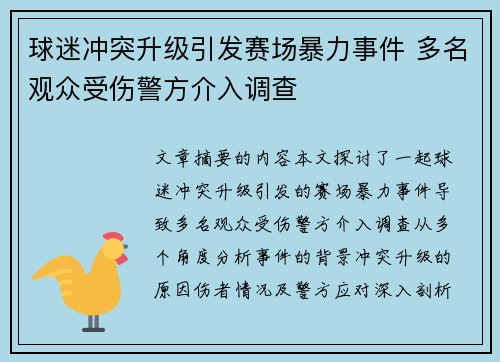 球迷冲突升级引发赛场暴力事件 多名观众受伤警方介入调查

文章摘要的内容本文探讨了一起球迷冲突升级引发的赛场暴力事件导致多名观众受伤警方介入调查从多个角度分析事件的背景冲突升级的原因伤者情况及警方应对深入剖析